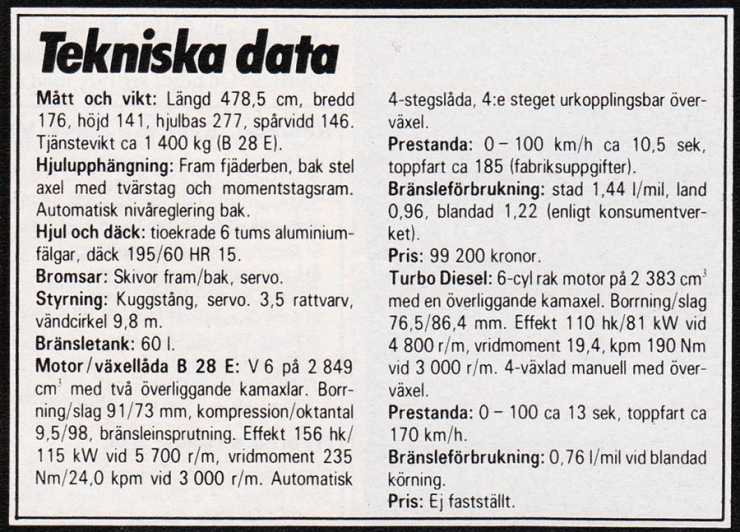 Tekniska data

Mått och vikt: Längd 478,5 cm, bredd 176, höjd 141, hjulbas 277, spårvidd 146. Tjänstevikt ca 1 400 kg (B 28 E).
Hjulupphängning: Fram fjäderben, bak stel axel med tvärstag och momentstagsram. Automatisk nivåreglering bak.
Hjul och däck: tioekrade 6 tums aluminiumfälgar, däck 195/60 HR 15.
Bromsar: Skivor fram/bak, servo.
Styrning: Kuggstång, servo. 3,5 rattvarv, vändcirkel 9,8 m.
Bränsletank: 60 l.
Motor/växellåda B 28 E: V 6 på 2 849 $cm^3$ med två överliggande kamaxlar. Borrning/slag 91/73 mm, kompression/oktantal 9,5/98, bränsleinsprutning. Effekt 156 hk/115 kW vid 5 700 r/m, vridmoment 235 Nm/24,0 kpm vid 3 000 r/m. Automatisk 4-stegslåda, 4:e steget urkopplingsbar överväxel.
Prestanda: 0 – 100 km/h ca 10,5 sek, toppfart ca 185 (fabriksuppgifter).
Bränsleförbrukning: stad 1,44 l/mil, land 0,96, blandad 1,22 (enligt konsumentverket).
Pris: 99 200 kronor.
Turbo Diesel: 6-cyl rak motor på 2 383 $cm^3$ med en överliggande kamaxel. Borrning/slag 76,5/86,4 mm. Effekt 110 hk/81 kW vid 4 800 r/m, vridmoment 19,4, kpm 190 Nm vid 3 000 r/m. 4-växlad manuell med överväxel.
Prestanda: 0 – 100 ca 13 sek, toppfart ca 170 km/h.
Bränsleförbrukning: 0,76 l/mil vid blandad körning.
Pris: Ej fastställt.